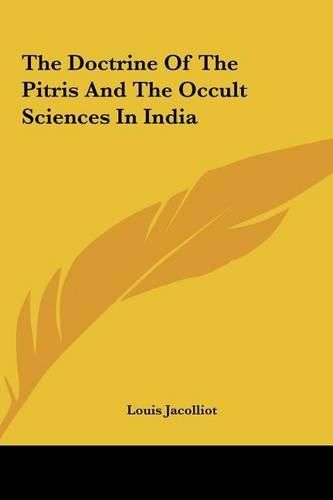 The Doctrine Of The Pitris And The Occult Sciences In India

Louis Jacolliot